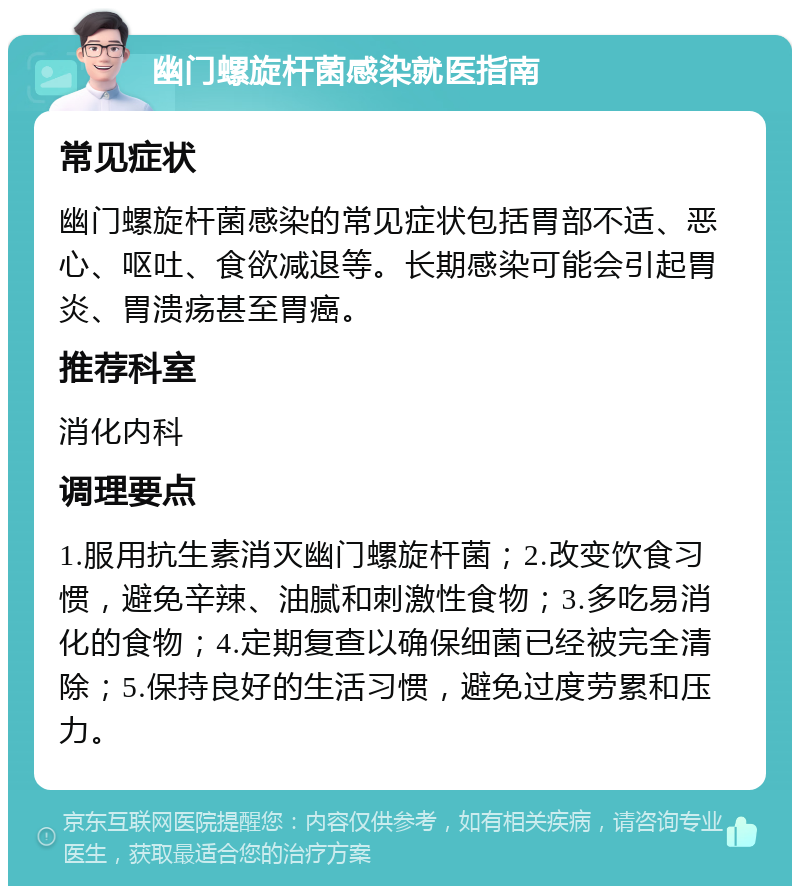 幽门螺旋杆菌感染就医指南

常见症状

幽门螺旋杆菌感染的常见症状包括胃部不适、恶心、呕吐、食欲减退等。长期感染可能会引起胃炎、胃溃疡甚至胃癌。

推荐科室

消化内科

调理要点

1.服用抗生素消灭幽门螺旋杆菌；2.改变饮食习惯，避免辛辣、油腻和刺激性食物；3.多吃易消化的食物；4.定期复查以确保细菌已经被完全清除；5.保持良好的生活习惯，避免过度劳累和压力。

京东互联网医院提醒您：内容仅供参考，如有相关疾病，请咨询专业医生，获取最适合您的治疗方案